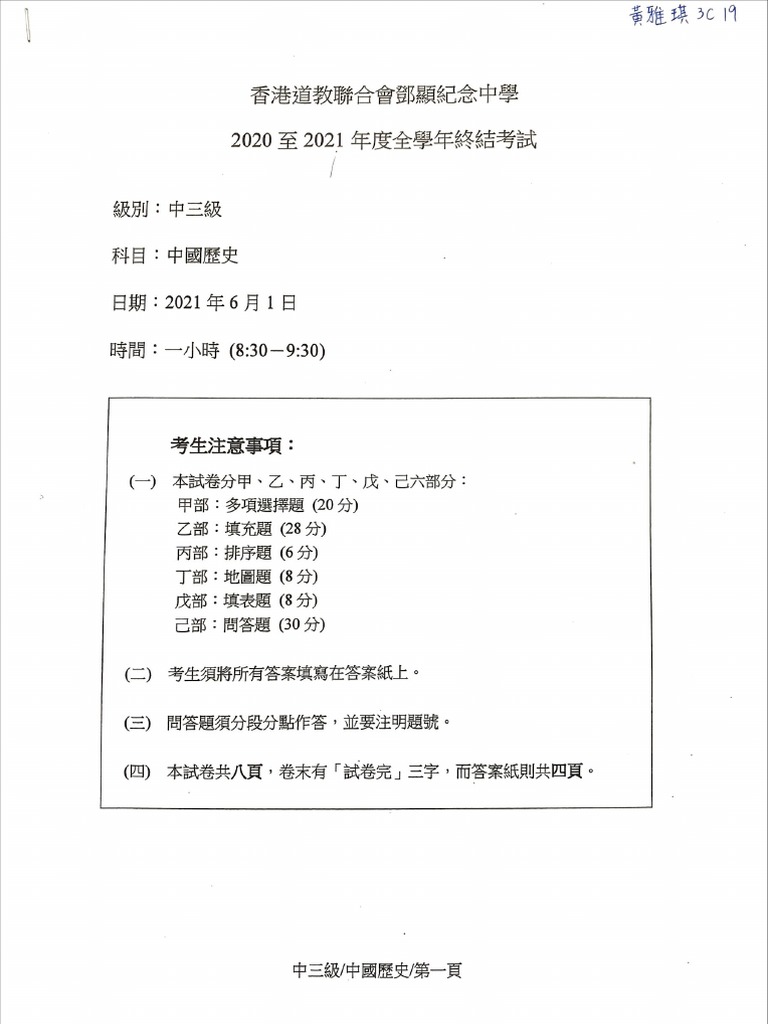 黃雅琪 3C 19

香港道教聯合會鄧顯紀念中學

2020 至 2021 年度全學年終結考試

級別：中三級

科目：中國歷史

日期：2021 年 6 月 1 日

時間：一小時 (8:30－9:30)

考生注意事項：

(一) 本試卷分甲、乙、丙、丁、戊、己六部分：
甲部：多項選擇題 (20 分)
乙部：填充題 (28 分)
丙部：排序題 (6 分)
丁部：地圖題 (8 分)
戊部：填表題 (8 分)
己部：問答題 (30 分)

(二) 考生須將所有答案填寫在答案紙上。

(三) 問答題須分段分點作答，並要注明題號。

(四) 本試卷共八頁，卷末有「試卷完」三字，而答案紙則共四頁。

中三級/中國歷史/第一頁